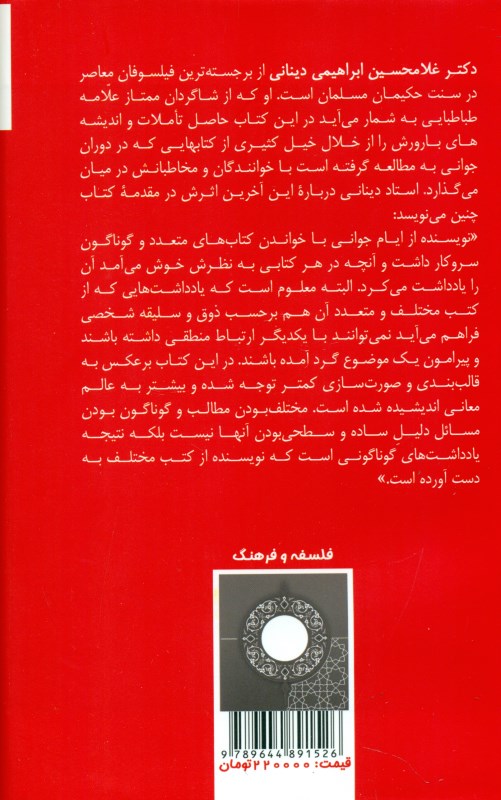 دکتر غلامحسین ابراهیمی دینانی از برجسته‌ترین فیلسوفان معاصر در سنت حکیمان مسلمان است. او که از شاگردان ممتاز علّامه طباطبایی به شمار می‌آید در این کتاب حاصل تأملات و اندیشه های بارورش را از خلال خیل کثیری از کتابهایی که در دوران جوانی به مطالعه گرفته است با خوانندگان و مخاطبانش در میان می‌گذارد. استاد دینانی دربارهٔ این آخرین اثرش در مقدمهٔ کتاب چنین می‌نویسد:

«نویسنده از ایام جوانی با خواندن کتاب‌های متعدد و گوناگون سروکار داشت و آنچه در هر کتابی به نظرش خوش می‌آمد آن را یادداشت می‌کرد. البته معلوم است که یادداشت‌هایی که از کتب مختلف و متعدد آن هم برحسب ذوق و سلیقه شخصی فراهم می‌آید نمی‌توانند با یکدیگر ارتباط منطقی داشته باشند و پیرامون یک موضوع گرد آمده باشند. در این کتاب برعکس به قالب‌بندی و صورت‌سازی کمتر توجه شده و بیشتر به عالم معانی اندیشیده شده است. مختلف‌بودن مطالب و گوناگون بودن مسائل دلیل ساده و سطحی‌بودن آنها نیست بلکه نتیجه یادداشت‌های گوناگونی است که نویسنده از کتب مختلف به دست آورده است.»

فلسفه و فرهنگ

9 789644 891526
قیمت: ۲۲۰۰۰۰ تومان